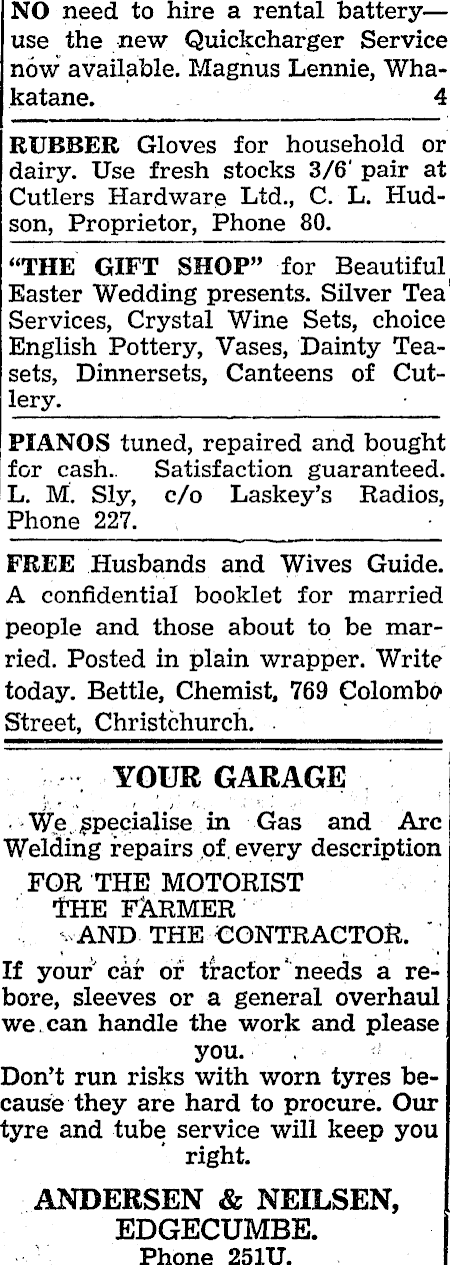 NO need to hire a rental battery—use the new Quickcharger Service now available. Magnus Lennie, Whakatane. 4

RUBBER Gloves for household or dairy. Use fresh stocks 3/6 pair at Cutlers Hardware Ltd., C. L. Hudson, Proprietor, Phone 80.

"THE GIFT SHOP" for Beautiful Easter Wedding presents. Silver Tea Services, Crystal Wine Sets, choice English Pottery, Vases, Dainty Teasets, Dinnersets, Canteens of Cutlery.

PIANOS tuned, repaired and bought for cash. Satisfaction guaranteed. L. M. Sly, c/o Laskey's Radios, Phone 227.

FREE Husbands and Wives Guide. A confidential booklet for married people and those about to be married. Posted in plain wrapper. Write today. Bettle, Chemist, 769 Colombo Street, Christchurch.

YOUR GARAGE

We specialise in Gas and Arc Welding repairs of every description

FOR THE MOTORIST
THE FARMER
AND THE CONTRACTOR.

If your car or tractor needs a rebore, sleeves or a general overhaul we can handle the work and please you.

Don't run risks with worn tyres because they are hard to procure. Our tyre and tube service will keep you right.

ANDERSEN & NEILSEN,
EDGECUMBE.
Phone 251U.